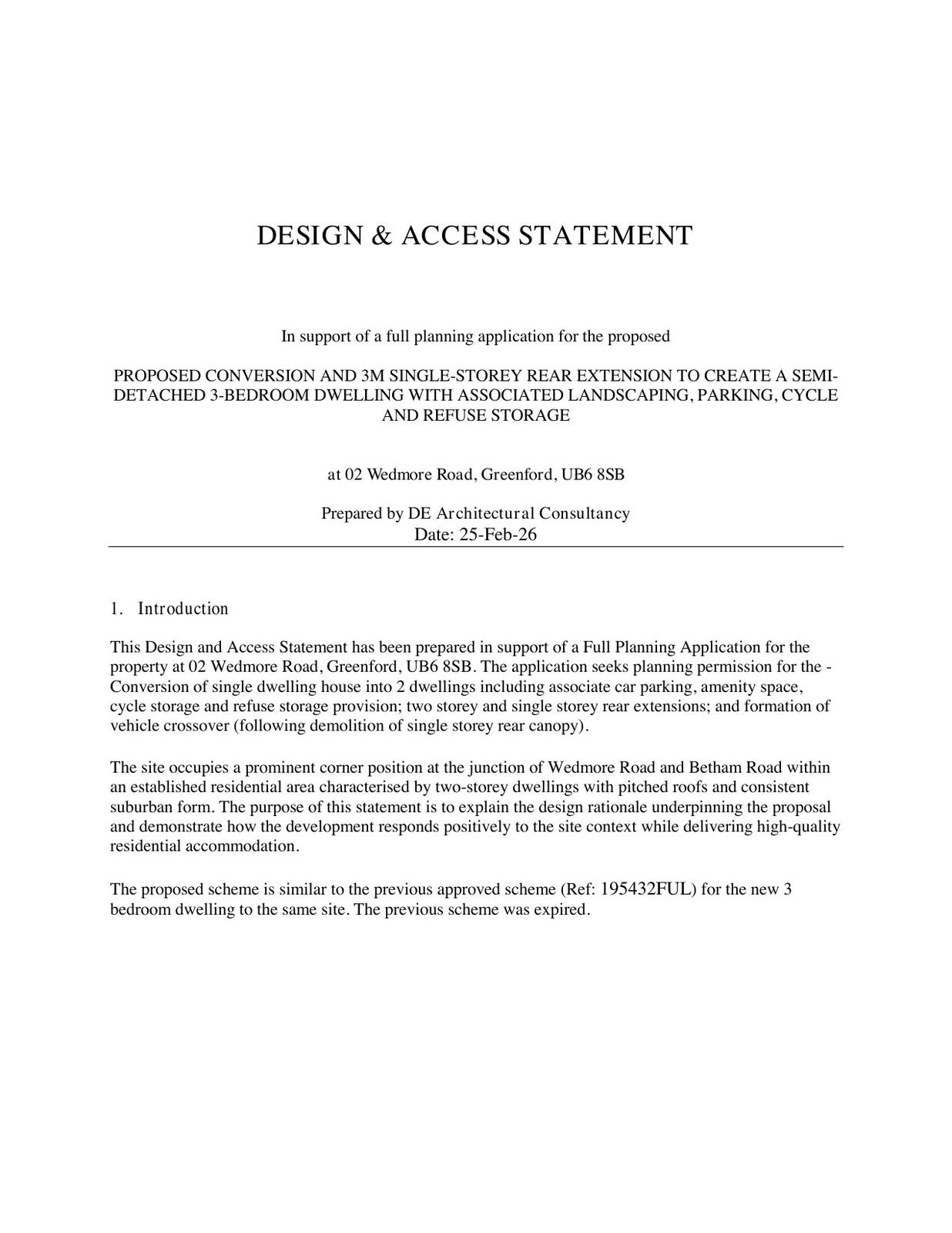 DESIGN & ACCESS STATEMENT

In support of a full planning application for the proposed

PROPOSED CONVERSION AND 3M SINGLE-STOREY REAR EXTENSION TO CREATE A SEMI-DETACHED 3-BEDROOM DWELLING WITH ASSOCIATED LANDSCAPING, PARKING, CYCLE AND REFUSE STORAGE

at 02 Wedmore Road, Greenford, UB6 8SB

Prepared by DE Architectural Consultancy
Date: 25-Feb-26

1. Introduction

This Design and Access Statement has been prepared in support of a Full Planning Application for the property at 02 Wedmore Road, Greenford, UB6 8SB. The application seeks planning permission for the - Conversion of single dwelling house into 2 dwellings including associate car parking, amenity space, cycle storage and refuse storage provision; two storey and single storey rear extensions; and formation of vehicle crossover (following demolition of single storey rear canopy).

The site occupies a prominent corner position at the junction of Wedmore Road and Betham Road within an established residential area characterised by two-storey dwellings with pitched roofs and consistent suburban form. The purpose of this statement is to explain the design rationale underpinning the proposal and demonstrate how the development responds positively to the site context while delivering high-quality residential accommodation.

The proposed scheme is similar to the previous approved scheme (Ref: 195432FUL) for the new 3 bedroom dwelling to the same site. The previous scheme was expired.